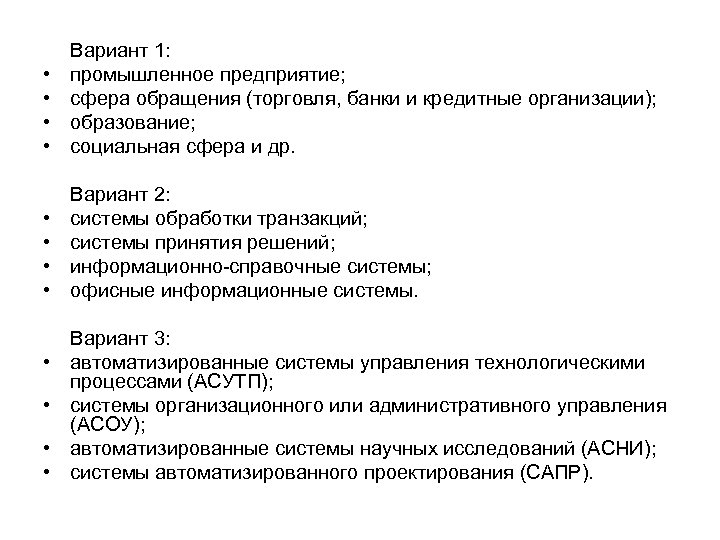 Вариант 1:
• промышленное предприятие;
• сфера обращения (торговля, банки и кредитные организации);
• образование;
• социальная сфера и др.

Вариант 2:
• системы обработки транзакций;
• системы принятия решений;
• информационно-справочные системы;
• офисные информационные системы.

Вариант 3:
• автоматизированные системы управления технологическими процессами (АСУТП);
• системы организационного или административного управления (АСОУ);
• автоматизированные системы научных исследований (АСНИ);
• системы автоматизированного проектирования (САПР).